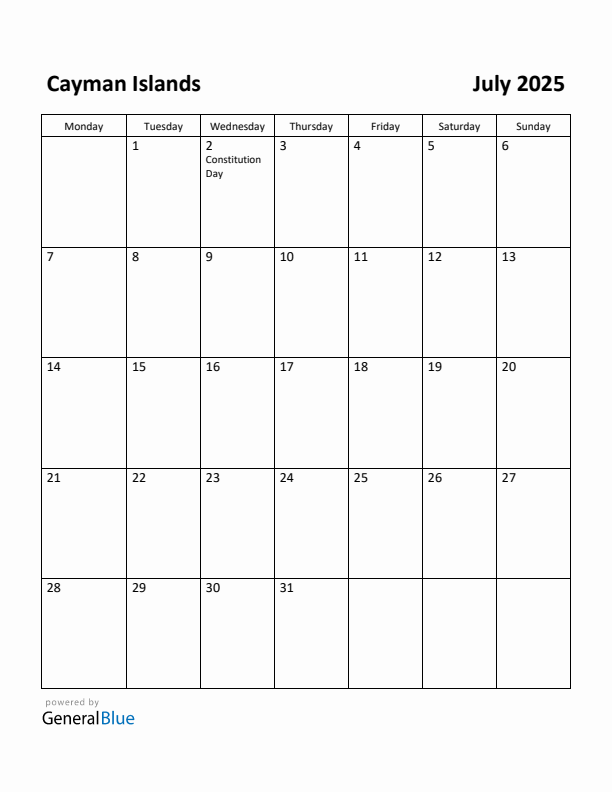 Cayman Islands

July 2025

| Monday | Tuesday | Wednesday | Thursday | Friday | Saturday | Sunday |
|---|---|---|---|---|---|---|
| | 1 | 2 Constitution Day | 3 | 4 | 5 | 6 |
| 7 | 8 | 9 | 10 | 11 | 12 | 13 |
| 14 | 15 | 16 | 17 | 18 | 19 | 20 |
| 21 | 22 | 23 | 24 | 25 | 26 | 27 |
| 28 | 29 | 30 | 31 | | | |

powered by
GeneralBlue